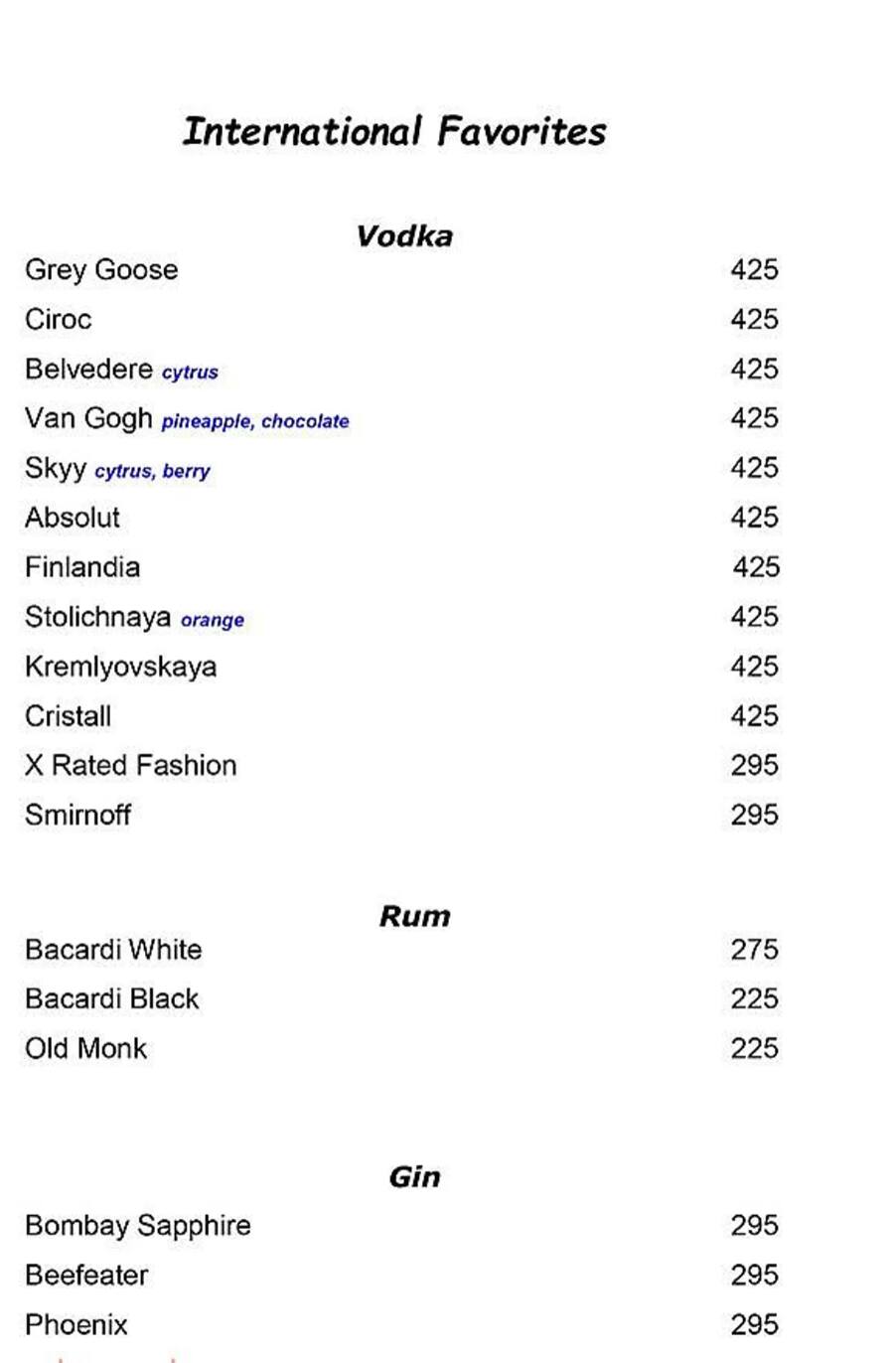 International Favorites

Vodka

Grey Goose 425
Ciroc 425
Belvedere cytrus 425
Van Gogh pineapple, chocolate 425
Skyy cytrus, berry 425
Absolut 425
Finlandia 425
Stolichnaya orange 425
Kremlyovskaya 425
Cristall 425
X Rated Fashion 295
Smirnoff 295

Rum

Bacardi White 275
Bacardi Black 225
Old Monk 225

Gin

Bombay Sapphire 295
Beefeater 295
Phoenix 295